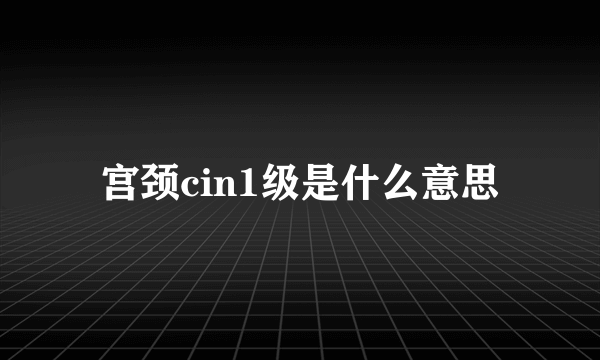 宫颈cin1级是什么意思